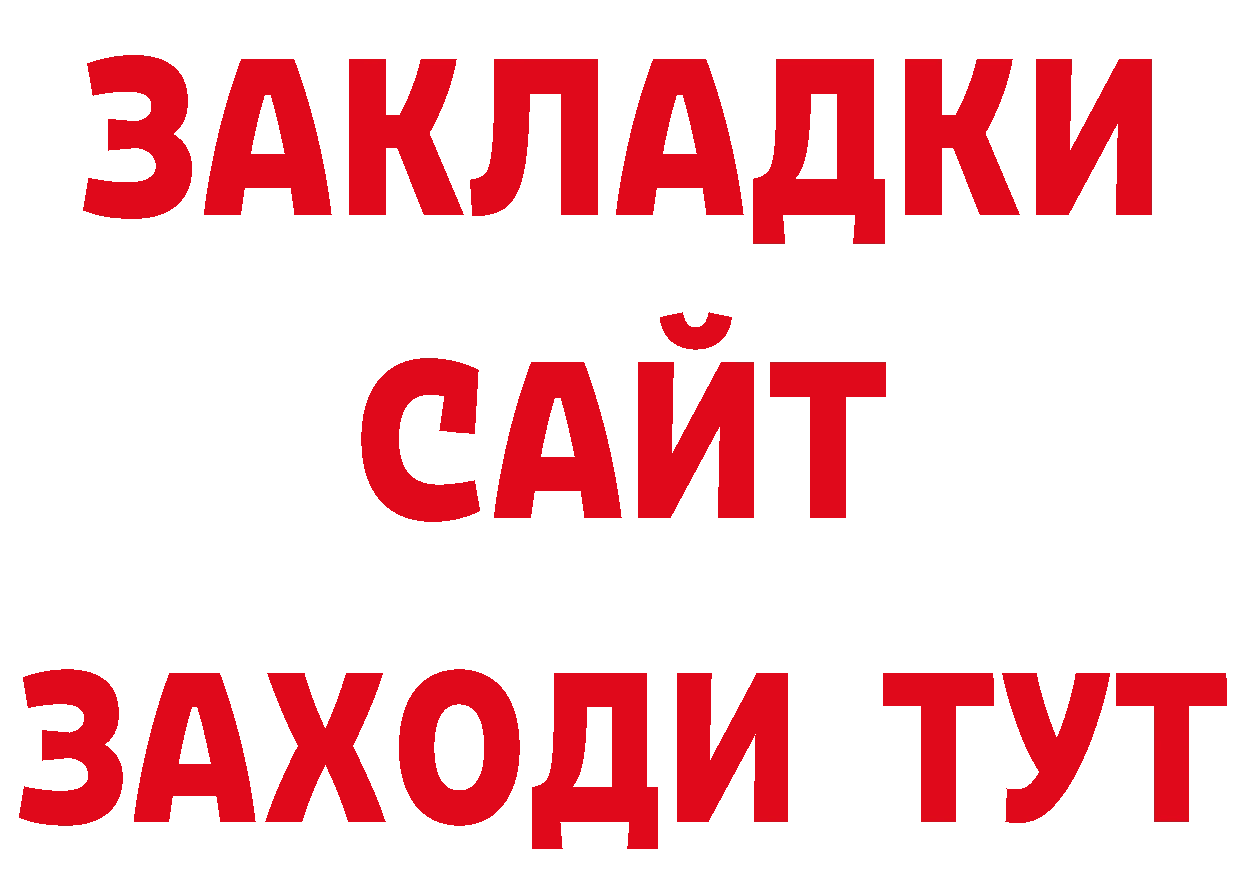 ЗАКЛАДКИ
САЙТ
ЗАХОДИ ТУТ